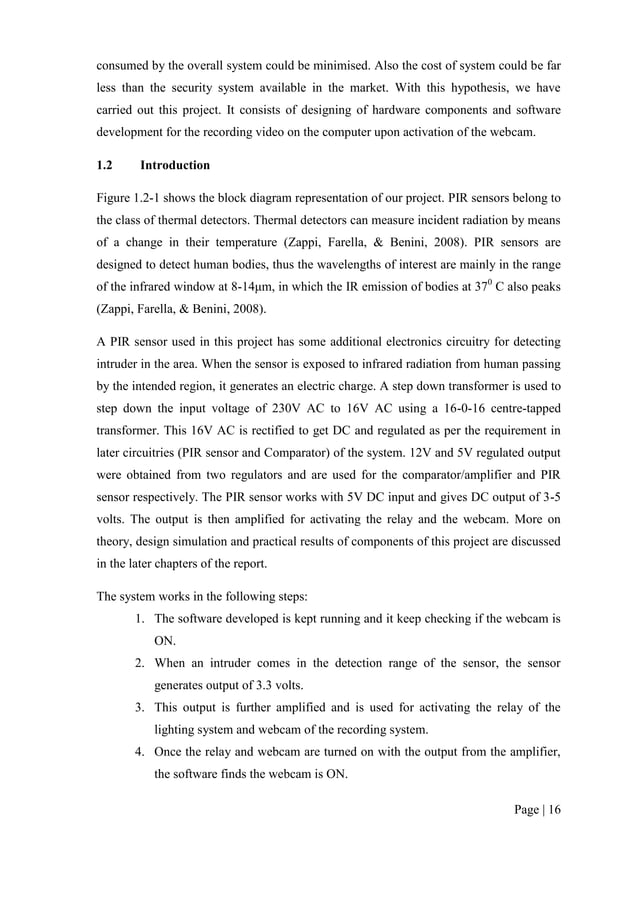 consumed by the overall system could be minimised. Also the cost of system could be far less than the security system available in the market. With this hypothesis, we have carried out this project. It consists of designing of hardware components and software development for the recording video on the computer upon activation of the webcam.

1.2 Introduction

Figure 1.2-1 shows the block diagram representation of our project. PIR sensors belong to the class of thermal detectors. Thermal detectors can measure incident radiation by means of a change in their temperature (Zappi, Farella, & Benini, 2008). PIR sensors are designed to detect human bodies, thus the wavelengths of interest are mainly in the range of the infrared window at 8-14μm, in which the IR emission of bodies at $37^0$ C also peaks (Zappi, Farella, & Benini, 2008).

A PIR sensor used in this project has some additional electronics circuitry for detecting intruder in the area. When the sensor is exposed to infrared radiation from human passing by the intended region, it generates an electric charge. A step down transformer is used to step down the input voltage of 230V AC to 16V AC using a 16-0-16 centre-tapped transformer. This 16V AC is rectified to get DC and regulated as per the requirement in later circuitries (PIR sensor and Comparator) of the system. 12V and 5V regulated output were obtained from two regulators and are used for the comparator/amplifier and PIR sensor respectively. The PIR sensor works with 5V DC input and gives DC output of 3-5 volts. The output is then amplified for activating the relay and the webcam. More on theory, design simulation and practical results of components of this project are discussed in the later chapters of the report.

The system works in the following steps:
1. The software developed is kept running and it keep checking if the webcam is ON.
2. When an intruder comes in the detection range of the sensor, the sensor generates output of 3.3 volts.
3. This output is further amplified and is used for activating the relay of the lighting system and webcam of the recording system.
4. Once the relay and webcam are turned on with the output from the amplifier, the software finds the webcam is ON.

Page | 16